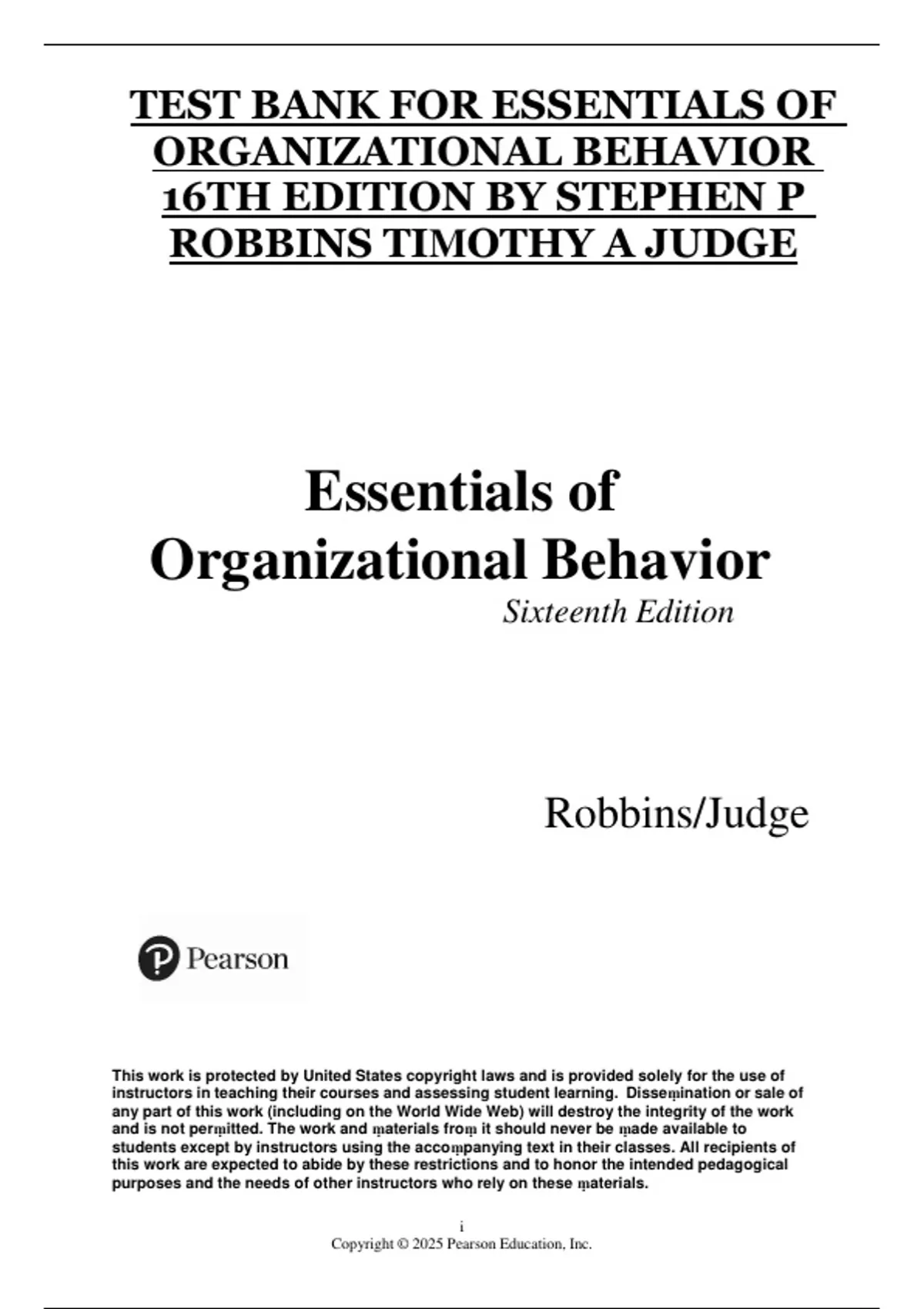 TEST BANK FOR ESSENTIALS OF ORGANIZATIONAL BEHAVIOR 16TH EDITION BY STEPHEN P ROBBINS TIMOTHY A JUDGE

Essentials of Organizational Behavior

Sixteenth Edition

Robbins/Judge

Pearson

This work is protected by United States copyright laws and is provided solely for the use of instructors in teaching their courses and assessing student learning. Dissemination or sale of any part of this work (including on the World Wide Web) will destroy the integrity of the work and is not permitted. The work and materials from it should never be made available to students except by instructors using the accompanying text in their classes. All recipients of this work are expected to abide by these restrictions and to honor the intended pedagogical purposes and the needs of other instructors who rely on these materials.

i

Copyright © 2025 Pearson Education, Inc.